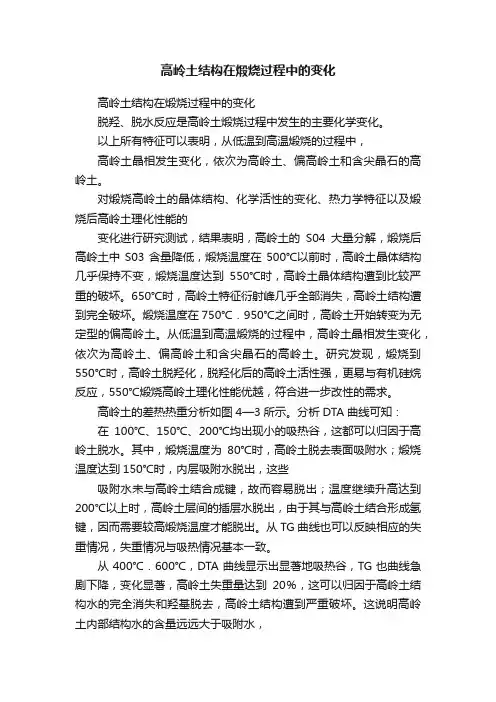 高岭土结构在煅烧过程中的变化

高岭土结构在煅烧过程中的变化

脱羟、脱水反应是高岭土煅烧过程中发生的主要化学变化。

以上所有特征可以表明，从低温到高温煅烧的过程中，

高岭土晶相发生变化，依次为高岭土、偏高岭土和含尖晶石的高岭土。

对煅烧高岭土的晶体结构、化学活性的变化、热力学特征以及煅烧后高岭土理化性能的

变化进行研究测试，结果表明，高岭土的 S04 大量分解，煅烧后高岭土中 S03 含量降低，煅烧温度在 500°C以前时，高岭土晶体结构几乎保持不变，煅烧温度达到 550°C时，高岭土晶体结构遭到比较严重的破坏。650°C时，高岭土特征衍射峰几乎全部消失，高岭土结构遭到完全破坏。煅烧温度在 750°C．950°C之间时，高岭土开始转变为无定型的偏高岭土。从低温到高温煅烧的过程中，高岭土晶相发生变化，依次为高岭土、偏高岭土和含尖晶石的高岭土。研究发现，煅烧到 550°C时，高岭土脱羟化，脱羟化后的高岭土活性强，更易与有机硅烷反应，550°C煅烧高岭土理化性能优越，符合进一步改性的需求。

高岭土的差热热重分析如图 4—3 所示。分析 DTA 曲线可知：

在 100°C、150°C、200°C均出现小的吸热谷，这都可以归因于高岭土脱水。其中，煅烧温度为 80°C时，高岭土脱去表面吸附水；煅烧温度达到 150°C时，内层吸附水脱出，这些

吸附水未与高岭土结合成键，故而容易脱出；温度继续升高达到 200°C以上时，高岭土层间的插层水脱出，由于其与高岭土结合形成氢键，因而需要较高煅烧温度才能脱出。从 TG 曲线也可以反映相应的失重情况，失重情况与吸热情况基本一致。

从 400°C．600°C，DTA 曲线显示出显著地吸热谷，TG 也曲线急剧下降，变化显著，高岭土失重量达到 20%，这可以归因于高岭土结构水的完全消失和羟基脱去，高岭土结构遭到严重破坏。这说明高岭土内部结构水的含量远远大于吸附水，